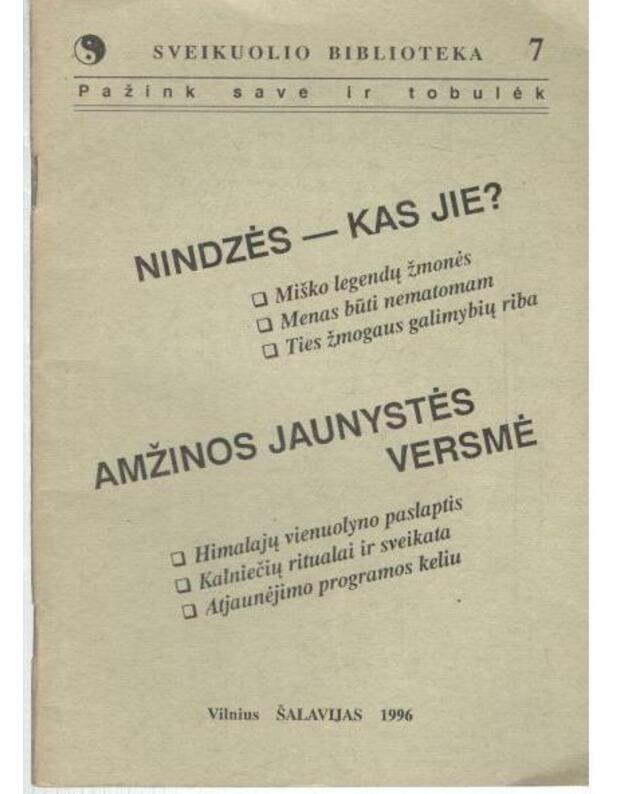 SVEIKUOLIO BIBLIOTEKA 7

Pažink save ir tobulėk

NINDZĖS — KAS JIE?

❑ Miško legendų žmonės
❑ Menas būti nematomam
❑ Ties žmogaus galimybių riba

AMŽINOS JAUNYSTĖS VERSMĖ

❑ Himalajų vienuolyno paslaptis
❑ Kalniečių ritualai ir sveikata
❑ Atjaunėjimo programos keliu

Vilnius ŠALAVIJAS 1996